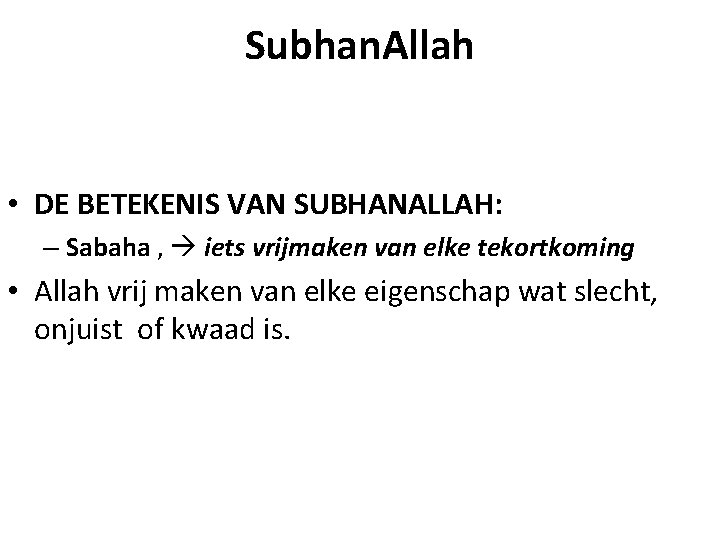 SubhanAllah

• DE BETEKENIS VAN SUBHANALLAH:
– Sabaha , → iets vrijmaken van elke tekortkoming

• Allah vrij maken van elke eigenschap wat slecht, onjuist of kwaad is.